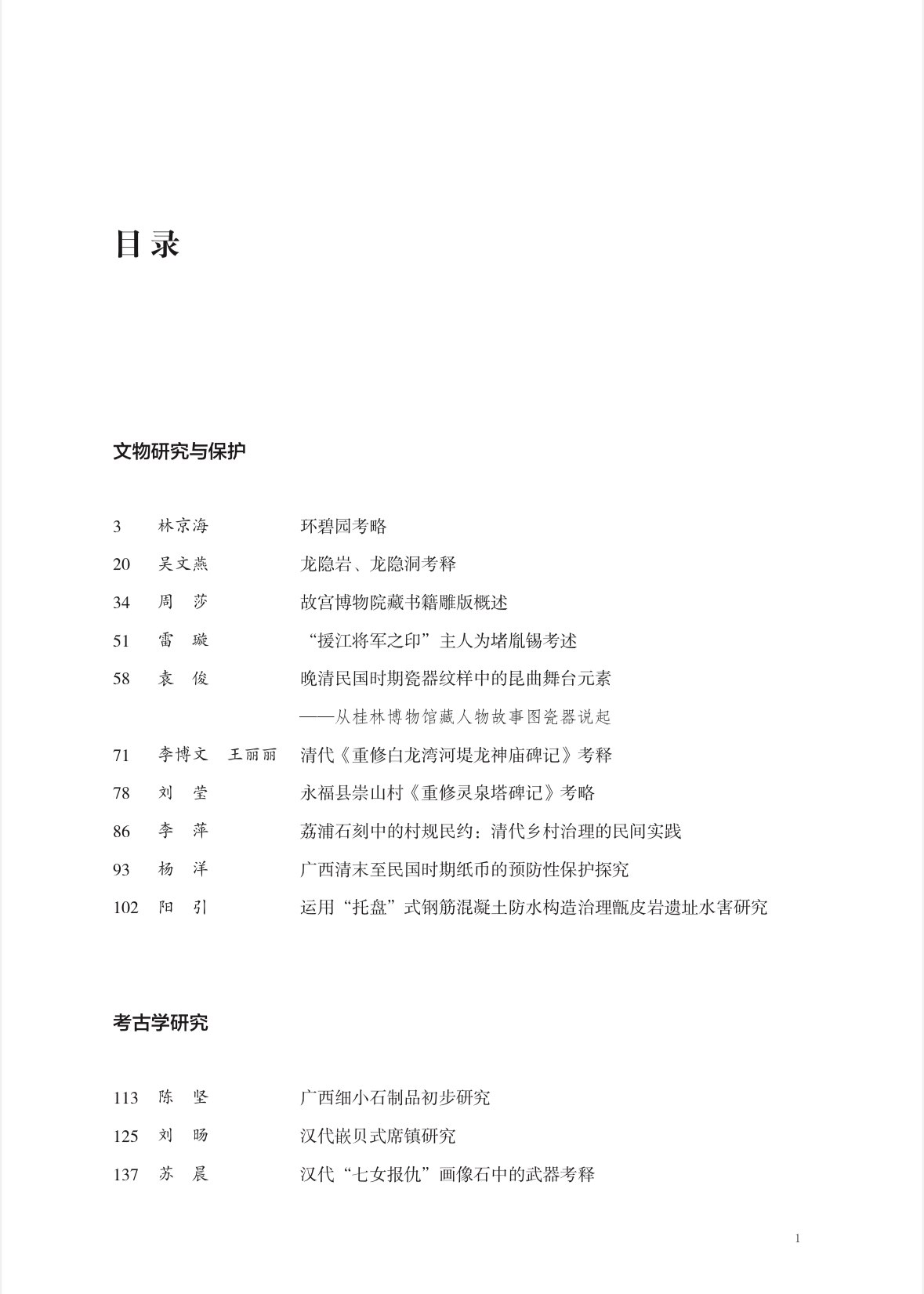 目录

文物研究与保护

3　林京海　环碧园考略

20　吴文燕　龙隐岩、龙隐洞考释

34　周　莎　故宫博物院藏书籍雕版概述

51　雷　璇　“援江将军之印”主人为堵胤锡考述

58　袁　俊　晚清民国时期瓷器纹样中的昆曲舞台元素
——从桂林博物馆藏人物故事图瓷器说起

71　李博文　王丽丽　清代《重修白龙湾河堤龙神庙碑记》考释

78　刘　莹　永福县崇山村《重修灵泉塔碑记》考略

86　李　萍　荔浦石刻中的村规民约：清代乡村治理的民间实践

93　杨　洋　广西清末至民国时期纸币的预防性保护探究

102　阳　引　运用“托盘”式钢筋混凝土防水构造治理甑皮岩遗址水害研究

考古学研究

113　陈　坚　广西细小石制品初步研究

125　刘　旸　汉代嵌贝式席镇研究

137　苏　晨　汉代“七女报仇”画像石中的武器考释

1